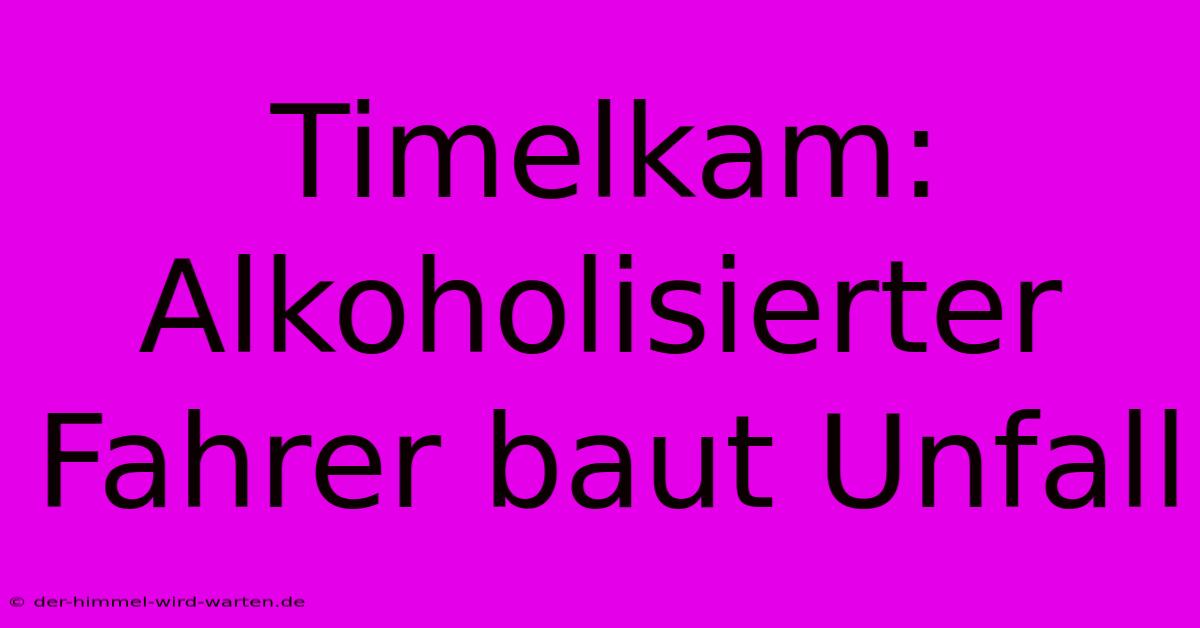 Timelkam: Alkoholisierter Fahrer baut Unfall

© der-himmel-wird-warten.de